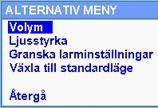 ALTERNATIV MENY

Volym
Ljusstyrka
Granska larminställningar
Växla till standardläge

Återgå